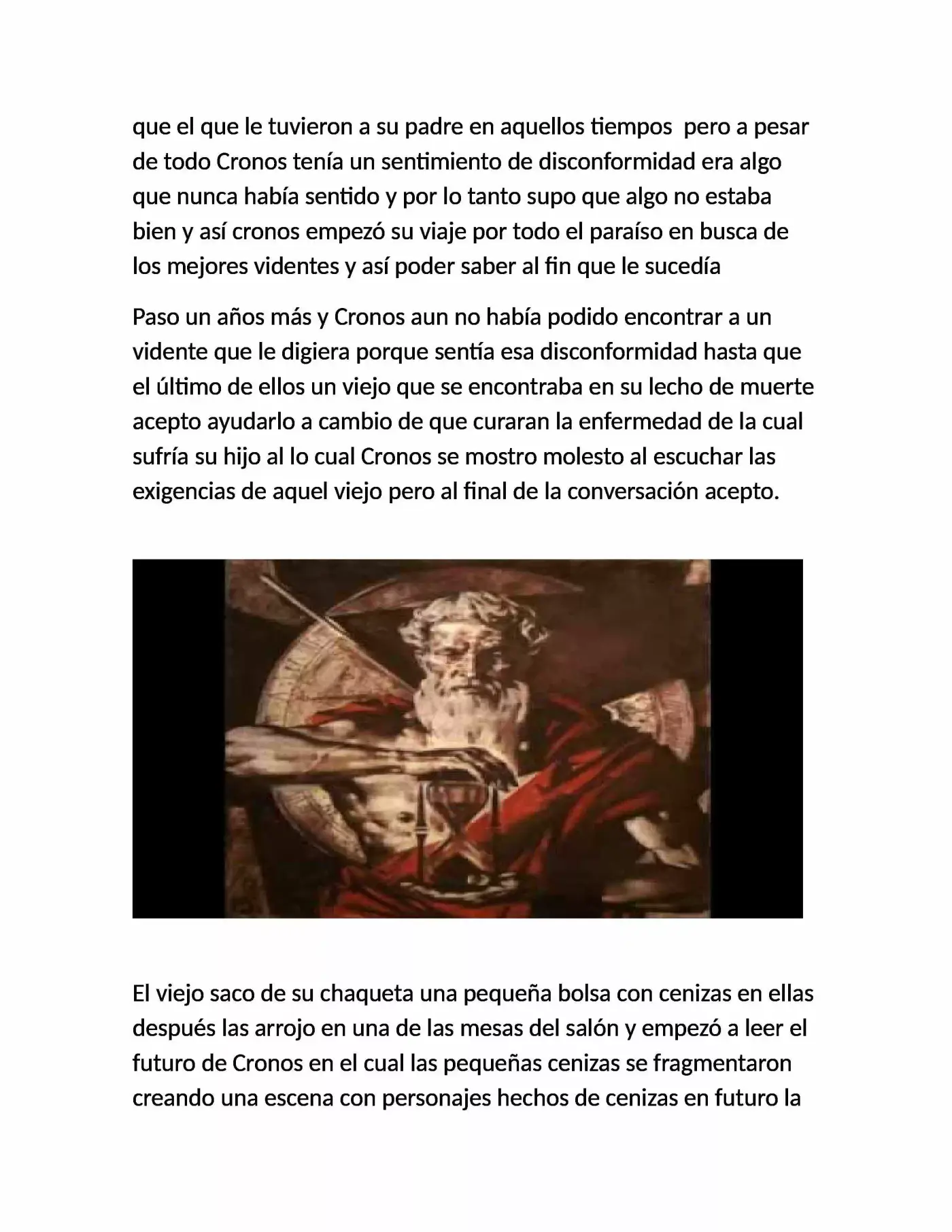 que el que le tuvieron a su padre en aquellos tiempos  pero a pesar de todo Cronos tenía un sentimiento de disconformidad era algo que nunca había sentido y por lo tanto supo que algo no estaba bien y así cronos empezó su viaje por todo el paraíso en busca de los mejores videntes y así poder saber al fin que le sucedía

Paso un años más y Cronos aun no había podido encontrar a un vidente que le digiera porque sentía esa disconformidad hasta que el último de ellos un viejo que se encontraba en su lecho de muerte acepto ayudarlo a cambio de que curaran la enfermedad de la cual sufría su hijo al lo cual Cronos se mostro molesto al escuchar las exigencias de aquel viejo pero al final de la conversación acepto.

El viejo saco de su chaqueta una pequeña bolsa con cenizas en ellas después las arrojo en una de las mesas del salón y empezó a leer el futuro de Cronos en el cual las pequeñas cenizas se fragmentaron creando una escena con personajes hechos de cenizas en futuro la